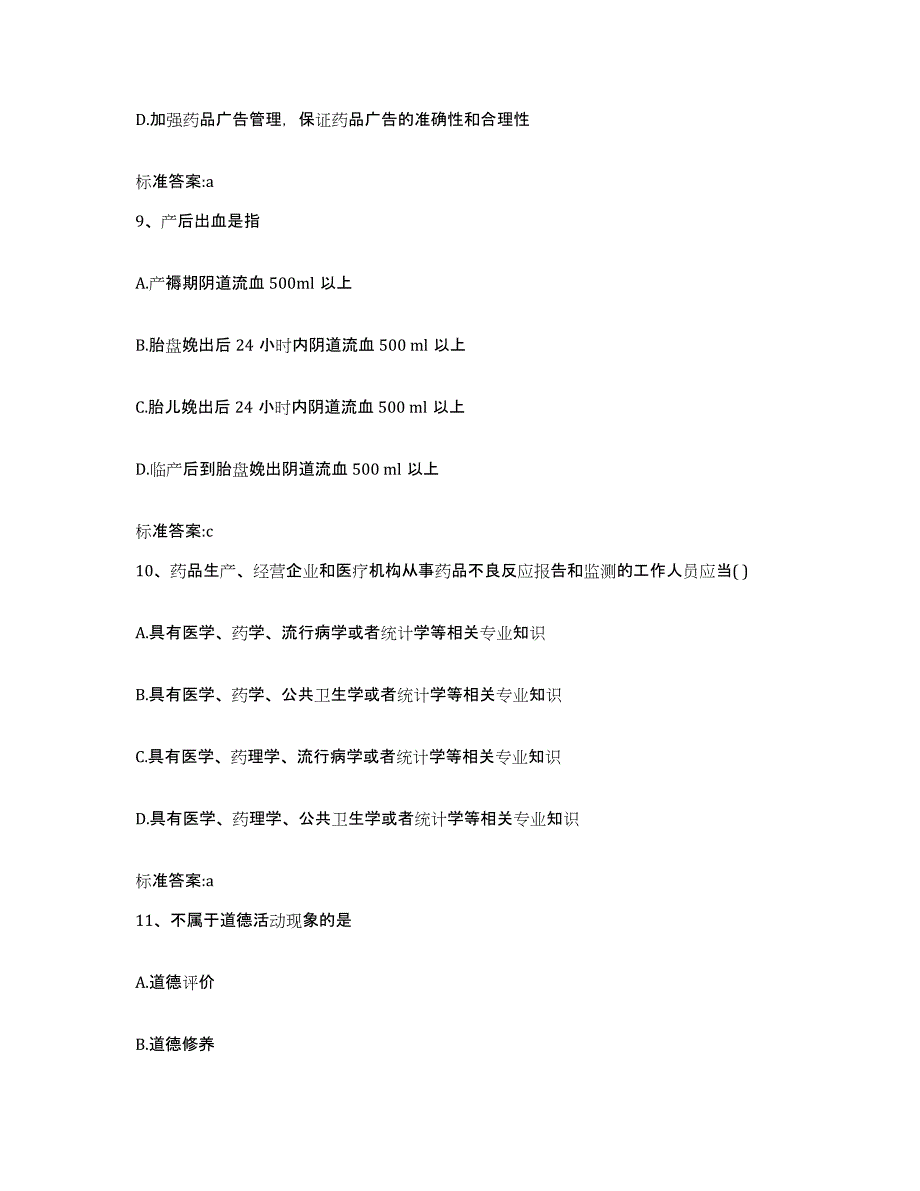 D.加强药品广告管理，保证药品广告的准确性和合理性

标准答案:a

9、产后出血是指

A.产褥期阴道流血 500ml 以上

B.胎盘娩出后 24 小时内阴道流血 500 ml 以上

C.胎儿娩出后 24 小时内阴道流血 500 ml 以上

D.临产后到胎盘娩出阴道流血 500 ml 以上

标准答案:c

10、药品生产、经营企业和医疗机构从事药品不良反应报告和监测的工作人员应当( )

A.具有医学、药学、流行病学或者统计学等相关专业知识

B.具有医学、药学、公共卫生学或者统计学等相关专业知识

C.具有医学、药理学、流行病学或者统计学等相关专业知识

D.具有医学、药理学、公共卫生学或者统计学等相关专业知识

标准答案:a

11、不属于道德活动现象的是

A.道德评价

B.道德修养